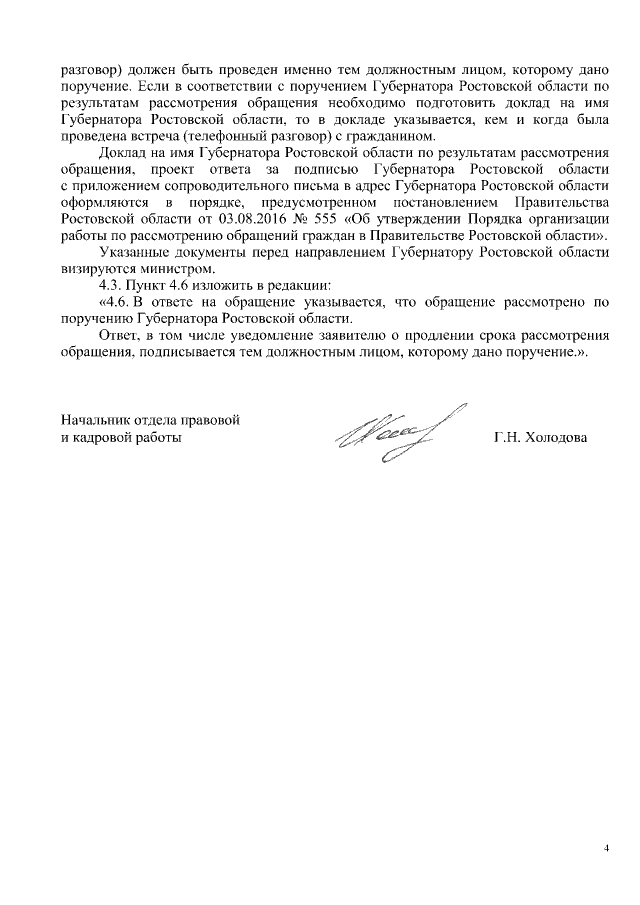 разговор) должен быть проведен именно тем должностным лицом, которому дано поручение. Если в соответствии с поручением Губернатора Ростовской области по результатам рассмотрения обращения необходимо подготовить доклад на имя Губернатора Ростовской области, то в докладе указывается, кем и когда была проведена встреча (телефонный разговор) с гражданином.

Доклад на имя Губернатора Ростовской области по результатам рассмотрения обращения, проект ответа за подписью Губернатора Ростовской области с приложением сопроводительного письма в адрес Губернатора Ростовской области оформляются в порядке, предусмотренном постановлением Правительства Ростовской области от 03.08.2016 № 555 «Об утверждении Порядка организации работы по рассмотрению обращений граждан в Правительстве Ростовской области».

Указанные документы перед направлением Губернатору Ростовской области визируются министром.

4.3. Пункт 4.6 изложить в редакции:

«4.6. В ответе на обращение указывается, что обращение рассмотрено по поручению Губернатора Ростовской области.

Ответ, в том числе уведомление заявителю о продлении срока рассмотрения обращения, подписывается тем должностным лицом, которому дано поручение.».

Начальник отдела правовой
и кадровой работы

Г.Н. Холодова

4